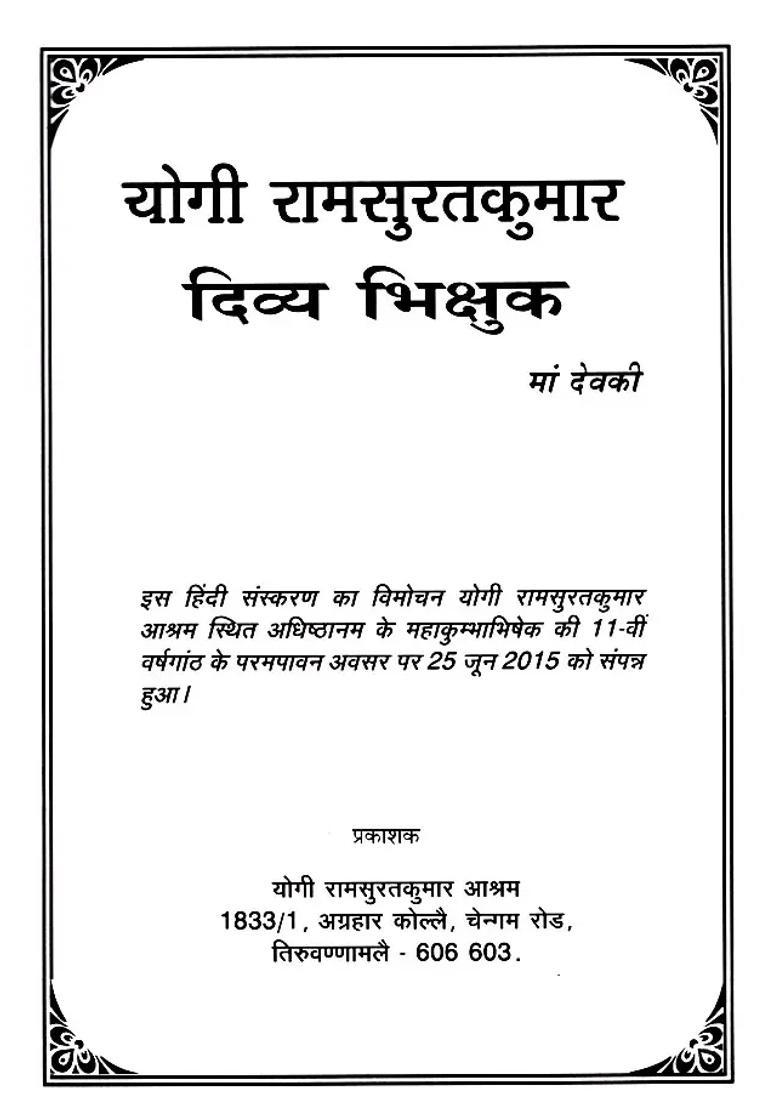 योगी रामसुरतकुमार
दिव्य भिक्षुक

मां देवकी

इस हिंदी संस्करण का विमोचन योगी रामसुरतकुमार आश्रम स्थित अधिष्ठानम के महाकुम्भाभिषेक की 11-वीं वर्षगांठ के परमपावन अवसर पर 25 जून 2015 को संपन्न हुआ।

प्रकाशक

योगी रामसुरतकुमार आश्रम
1833/1, अग्रहार कोल्लै, चेन्गम रोड,
तिरुवण्णामलै - 606 603.